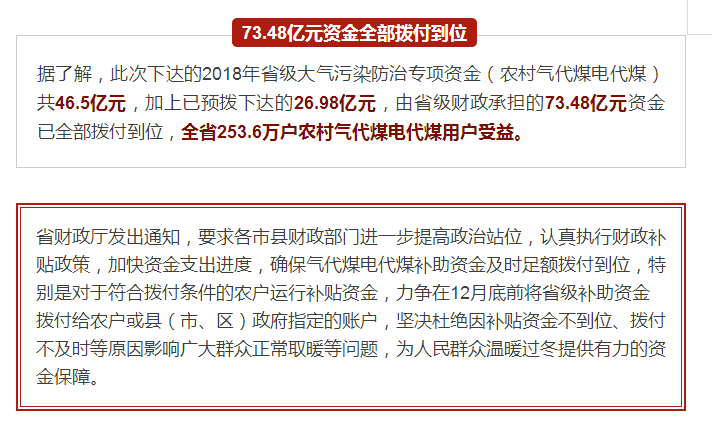 73.48亿元资金全部拨付到位

据了解，此次下达的2018年省级大气污染防治专项资金（农村气代煤电代煤）共46.5亿元，加上已预拨下达的26.98亿元，由省级财政承担的73.48亿元资金已全部拨付到位，全省253.6万户农村气代煤电代煤用户受益。

省财政厅发出通知，要求各市县财政部门进一步提高政治站位，认真执行财政补贴政策，加快资金支出进度，确保气代煤电代煤补助资金及时足额拨付到位，特别是对于符合拨付条件的农户运行补贴资金，力争在12月底前将省级补助资金拨付给农户或县（市、区）政府指定的账户，坚决杜绝因补贴资金不到位、拨付不及时等原因影响广大群众正常取暖等问题，为人民群众温暖过冬提供有力的资金保障。